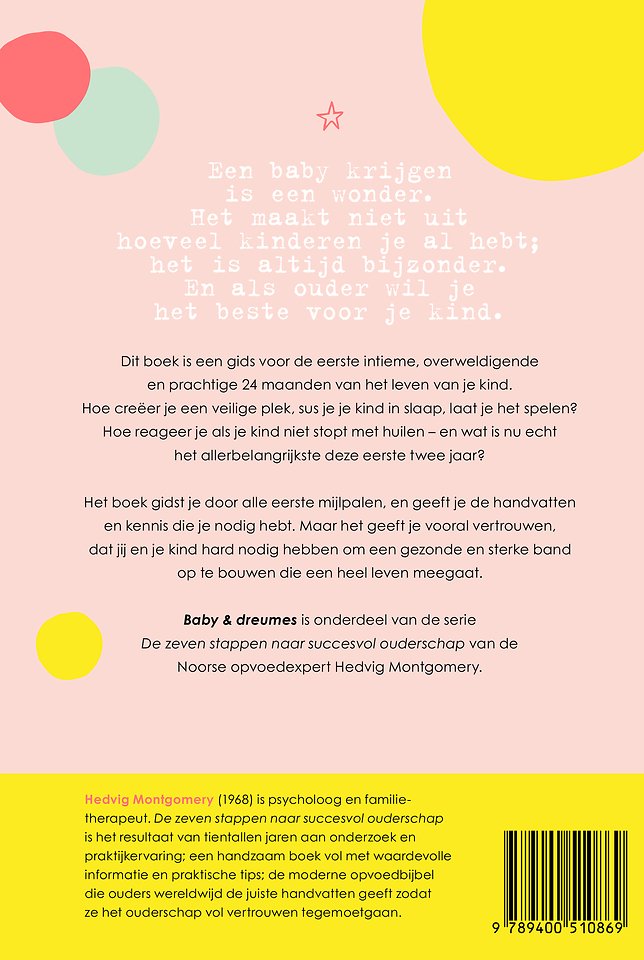 Een baby krijgen is een wonder. Het maakt niet uit hoeveel kinderen je al hebt; het is altijd bijzonder. En als ouder wil je het beste voor je kind.

Dit boek is een gids voor de eerste intieme, overweldigende en prachtige 24 maanden van het leven van je kind. Hoe creëer je een veilige plek, sus je je kind in slaap, laat je het spelen? Hoe reageer je als je kind niet stopt met huilen – en wat is nu echt het allerbelangrijkste deze eerste twee jaar?

Het boek gidst je door alle eerste mijlpalen, en geeft je de handvatten en kennis die je nodig hebt. Maar het geeft je vooral vertrouwen, dat jij en je kind hard nodig hebben om een gezonde en sterke band op te bouwen die een heel leven meegaat.

Baby & dreumes is onderdeel van de serie De zeven stappen naar succesvol ouderschap van de Noorse opvoedexpert Hedvig Montgomery.

Hedvig Montgomery (1968) is psycholoog en familietherapeut. De zeven stappen naar succesvol ouderschap is het resultaat van tientallen jaren aan onderzoek en praktijkervaring; een handzaam boek vol met waardevolle informatie en praktische tips; de moderne opvoedbijbel die ouders wereldwijd de juiste handvatten geeft zodat ze het ouderschap vol vertrouwen tegemoetgaan.

9 789400 510869